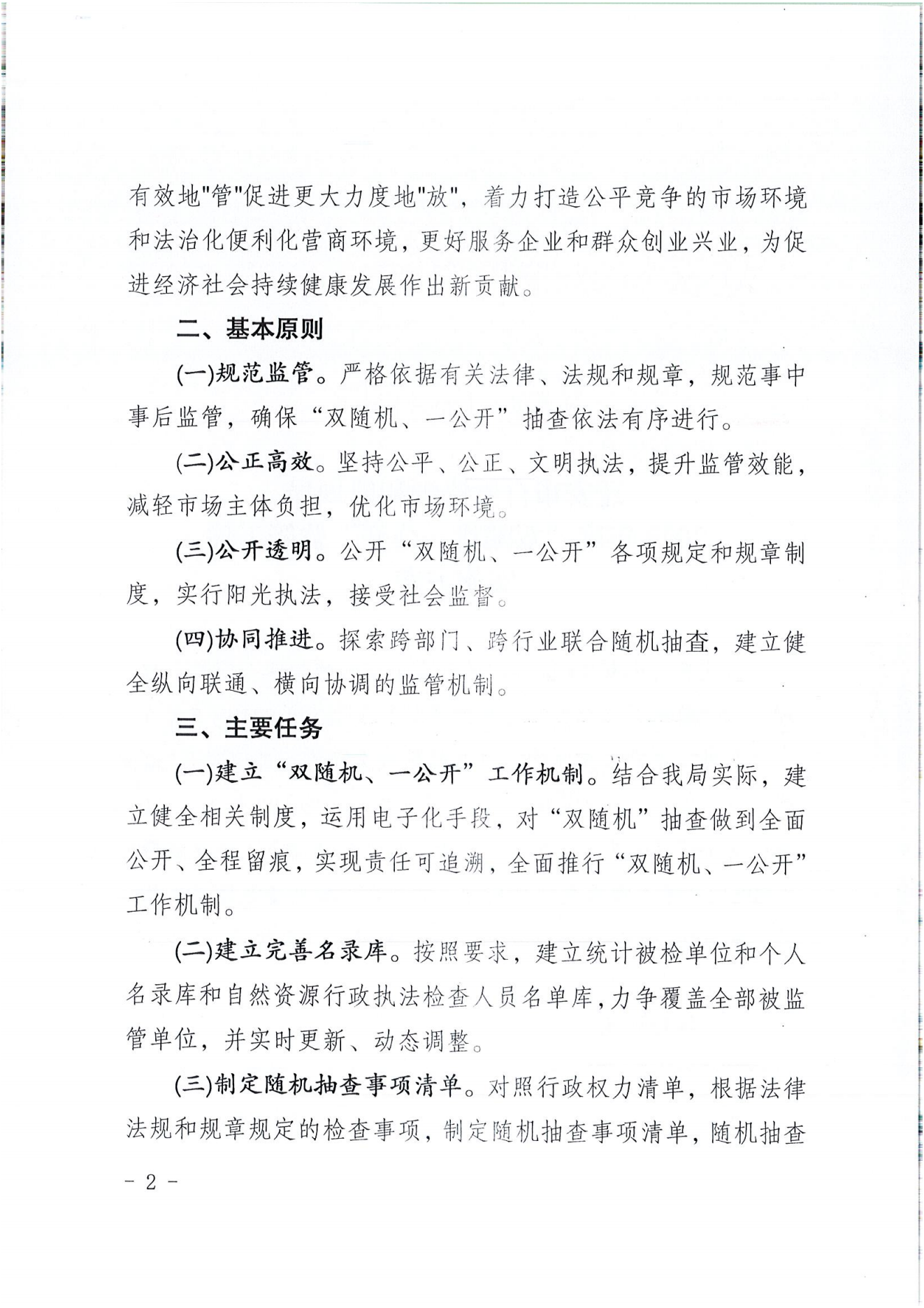 有效地"管"促进更大力度地"放"，着力打造公平竞争的市场环境和法治化便利化营商环境，更好服务企业和群众创业兴业，为促进经济社会持续健康发展作出新贡献。

二、基本原则

(一)规范监管。严格依据有关法律、法规和规章，规范事中事后监管，确保“双随机、一公开”抽查依法有序进行。

(二)公正高效。坚持公平、公正、文明执法，提升监管效能，减轻市场主体负担，优化市场环境。

(三)公开透明。公开“双随机、一公开”各项规定和规章制度，实行阳光执法，接受社会监督。

(四)协同推进。探索跨部门、跨行业联合随机抽查，建立健全纵向联通、横向协调的监管机制。

三、主要任务

(一)建立“双随机、一公开”工作机制。结合我局实际，建立健全相关制度，运用电子化手段，对“双随机”抽查做到全面公开、全程留痕，实现责任可追溯，全面推行“双随机、一公开”工作机制。

(二)建立完善名录库。按照要求，建立统计被检单位和个人名录库和自然资源行政执法检查人员名单库，力争覆盖全部被监管单位，并实时更新、动态调整。

(三)制定随机抽查事项清单。对照行政权力清单，根据法律法规和规章规定的检查事项，制定随机抽查事项清单，随机抽查

- 2 -